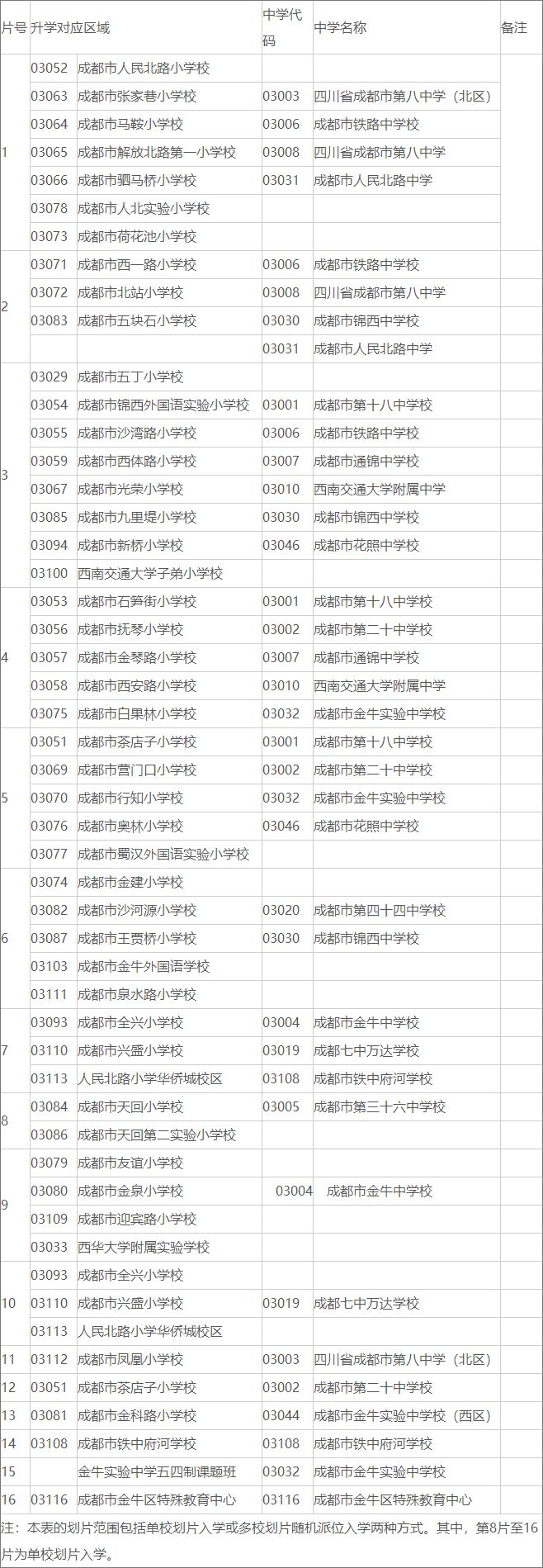 | 片号 | 升学对应区域 |  | 中学代码 | 中学名称 | 备注 |
|---|---|---|---|---|---|
| 1 | 03052 | 成都市人民北路小学校 |  |  |  |
|  | 03063 | 成都市张家巷小学校 | 03003 | 四川省成都市第八中学（北区） |  |
|  | 03064 | 成都市马鞍小学校 | 03006 | 成都市铁路中学校 |  |
|  | 03065 | 成都市解放北路第一小学校 | 03008 | 四川省成都市第八中学 |  |
|  | 03066 | 成都市驷马桥小学校 | 03031 | 成都市人民北路中学 |  |
|  | 03078 | 成都市人北实验小学校 |  |  |  |
|  | 03073 | 成都市荷花池小学校 |  |  |  |
| 2 | 03071 | 成都市西一路小学校 | 03006 | 成都市铁路中学校 |  |
|  | 03072 | 成都市北站小学校 | 03008 | 四川省成都市第八中学 |  |
|  | 03083 | 成都市五块石小学校 | 03030 | 成都市锦西中学校 |  |
|  |  |  | 03031 | 成都市人民北路中学 |  |
| 3 | 03029 | 成都市五丁小学校 |  |  |  |
|  | 03054 | 成都市锦西外国语实验小学校 | 03001 | 成都市第十八中学校 |  |
|  | 03055 | 成都市沙湾路小学校 | 03006 | 成都市铁路中学校 |  |
|  | 03059 | 成都市西体路小学校 | 03007 | 成都市通锦中学校 |  |
|  | 03067 | 成都市光荣小学校 | 03010 | 西南交通大学附属中学 |  |
|  | 03085 | 成都市九里堤小学校 | 03030 | 成都市锦西中学校 |  |
|  | 03094 | 成都市新桥小学校 | 03046 | 成都市花照中学校 |  |
|  | 03100 | 西南交通大学子弟小学校 |  |  |  |
| 4 | 03053 | 成都市石笋街小学校 | 03001 | 成都市第十八中学校 |  |
|  | 03056 | 成都市抚琴小学校 | 03002 | 成都市第二十中学校 |  |
|  | 03057 | 成都市金琴路小学校 | 03007 | 成都市通锦中学校 |  |
|  | 03058 | 成都市西安路小学校 | 03010 | 西南交通大学附属中学 |  |
|  | 03075 | 成都市白果林小学校 | 03032 | 成都市金牛实验中学校 |  |
| 5 | 03051 | 成都市茶店子小学校 | 03001 | 成都市第十八中学校 |  |
|  | 03069 | 成都市营门口小学校 | 03002 | 成都市第二十中学校 |  |
|  | 03070 | 成都市行知小学校 | 03032 | 成都市金牛实验中学校 |  |
|  | 03076 | 成都市奥林小学校 | 03046 | 成都市花照中学校 |  |
|  | 03077 | 成都市蜀汉外国语实验小学校 |  |  |  |
| 6 | 03074 | 成都市金建小学校 |  |  |  |
|  | 03082 | 成都市沙河源小学校 | 03020 | 成都市第四十四中学校 |  |
|  | 03087 | 成都市王贾桥小学校 | 03030 | 成都市锦西中学校 |  |
|  | 03103 | 成都市金牛外国语学校 |  |  |  |
|  | 03111 | 成都市泉水路小学校 |  |  |  |
| 7 | 03093 | 成都市全兴小学校 | 03004 | 成都市金牛中学校 |  |
|  | 03110 | 成都市兴盛小学校 | 03019 | 成都七中万达学校 |  |
|  | 03113 | 人民北路小学华侨城校区 | 03108 | 成都市铁中府河学校 |  |
| 8 | 03084 | 成都市天回小学校 | 03005 | 成都市第三十六中学校 |  |
|  | 03086 | 成都市天回第二实验小学校 |  |  |  |
| 9 | 03079 | 成都市友谊小学校 |  |  |  |
|  | 03080 | 成都市金泉小学校 | 03004 | 成都市金牛中学校 |  |
|  | 03109 | 成都市迎宾路小学校 |  |  |  |
|  | 03033 | 西华大学附属实验学校 |  |  |  |
| 10 | 03093 | 成都市全兴小学校 |  |  |  |
|  | 03110 | 成都市兴盛小学校 | 03019 | 成都七中万达学校 |  |
|  | 03113 | 人民北路小学华侨城校区 |  |  |  |
| 11 | 03112 | 成都市凤凰小学校 | 03003 | 四川省成都市第八中学（北区） |  |
| 12 | 03051 | 成都市茶店子小学校 | 03002 | 成都市第二十中学校 |  |
| 13 | 03081 | 成都市金科路小学校 | 03044 | 成都市金牛实验中学校（西区） |  |
| 14 | 03108 | 成都市铁中府河学校 | 03108 | 成都市铁中府河学校 |  |
| 15 |  | 金牛实验中学五四制课题班 | 03032 | 成都市金牛实验中学校 |  |
| 16 | 03116 | 成都市金牛区特殊教育中心 | 03116 | 成都市金牛区特殊教育中心 |  |

注：本表的划片范围包括单校划片入学或多校划片随机派位入学两种方式。其中，第8片至16片为单校划片入学。